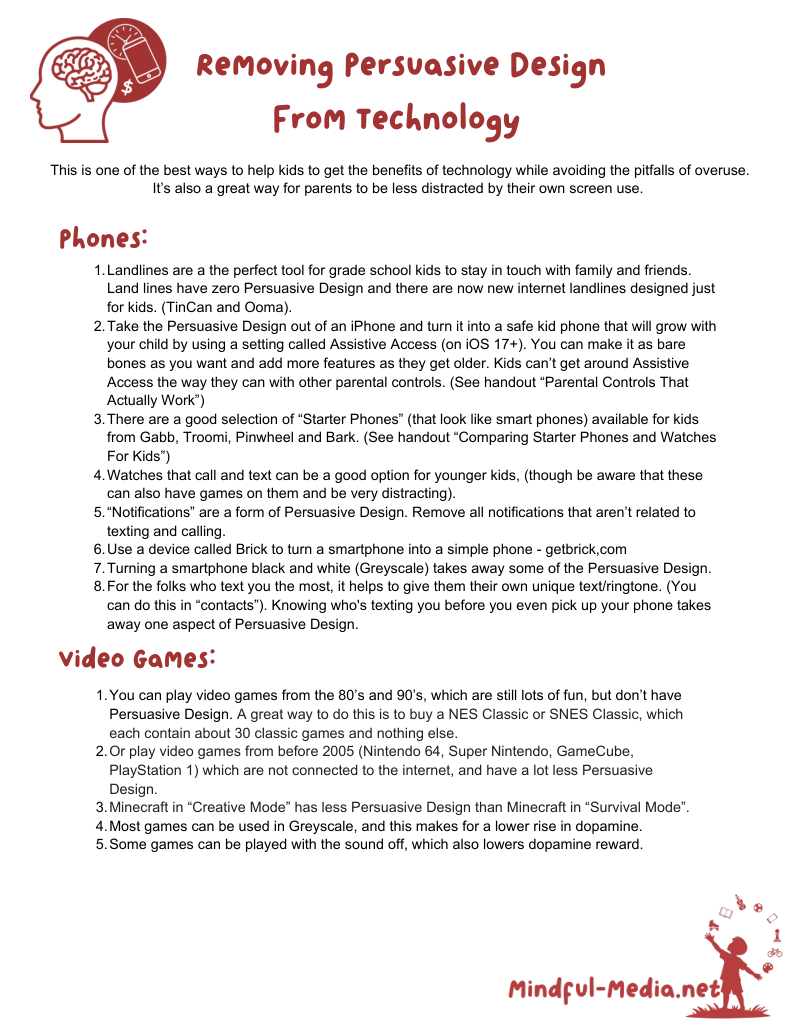 Removing Persuasive Design From Technology

This is one of the best ways to help kids to get the benefits of technology while avoiding the pitfalls of overuse. It's also a great way for parents to be less distracted by their own screen use.

Phones:

1. Landlines are a the perfect tool for grade school kids to stay in touch with family and friends. Land lines have zero Persuasive Design and there are now new internet landlines designed just for kids. (TinCan and Ooma).
2. Take the Persuasive Design out of an iPhone and turn it into a safe kid phone that will grow with your child by using a setting called Assistive Access (on iOS 17+). You can make it as bare bones as you want and add more features as they get older. Kids can't get around Assistive Access the way they can with other parental controls. (See handout "Parental Controls That Actually Work")
3. There are a good selection of "Starter Phones" (that look like smart phones) available for kids from Gabb, Troomi, Pinwheel and Bark. (See handout "Comparing Starter Phones and Watches For Kids")
4. Watches that call and text can be a good option for younger kids, (though be aware that these can also have games on them and be very distracting).
5. "Notifications" are a form of Persuasive Design. Remove all notifications that aren't related to texting and calling.
6. Use a device called Brick to turn a smartphone into a simple phone - getbrick,com
7. Turning a smartphone black and white (Greyscale) takes away some of the Persuasive Design.
8. For the folks who text you the most, it helps to give them their own unique text/ringtone. (You can do this in "contacts"). Knowing who's texting you before you even pick up your phone takes away one aspect of Persuasive Design.

Video Games:

1. You can play video games from the 80's and 90's, which are still lots of fun, but don't have Persuasive Design. A great way to do this is to buy a NES Classic or SNES Classic, which each contain about 30 classic games and nothing else.
2. Or play video games from before 2005 (Nintendo 64, Super Nintendo, GameCube, PlayStation 1) which are not connected to the internet, and have a lot less Persuasive Design.
3. Minecraft in "Creative Mode" has less Persuasive Design than Minecraft in "Survival Mode".
4. Most games can be used in Greyscale, and this makes for a lower rise in dopamine.
5. Some games can be played with the sound off, which also lowers dopamine reward.

Mindful-Media.net